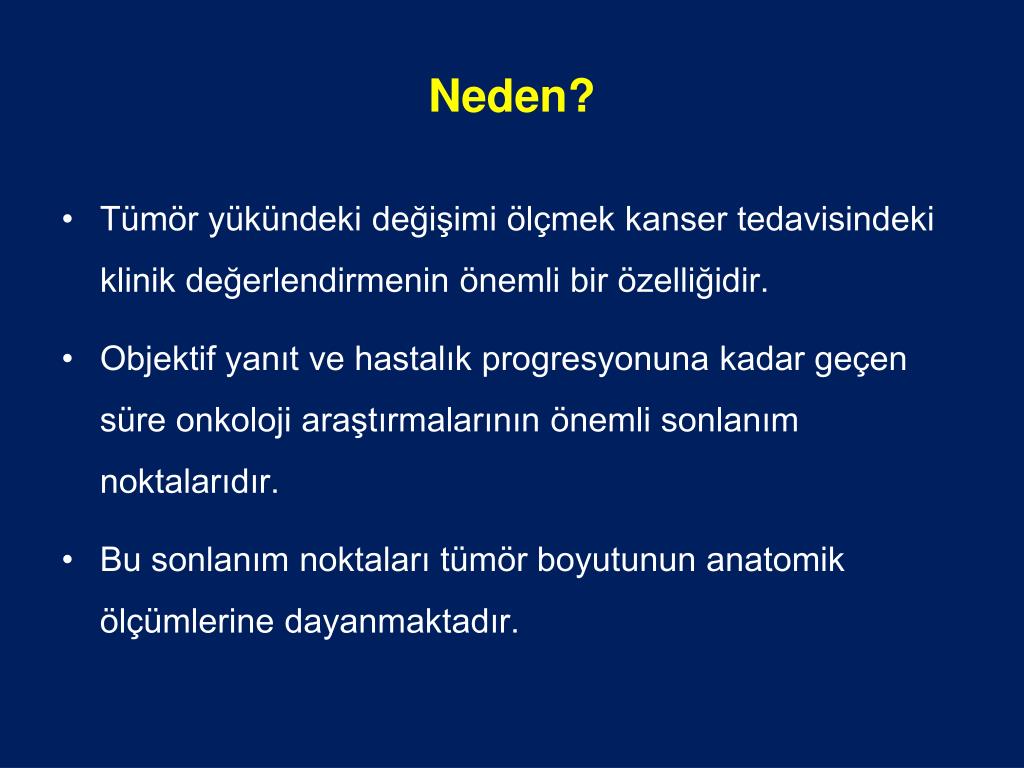 Neden?

• Tümör yükündeki değişimi ölçmek kanser tedavisindeki klinik değerlendirmenin önemli bir özelliğidir.

• Objektif yanıt ve hastalık progresyonuna kadar geçen süre onkoloji araştırmalarının önemli sonlanım noktalarıdır.

• Bu sonlanım noktaları tümör boyutunun anatomik ölçümlerine dayanmaktadır.